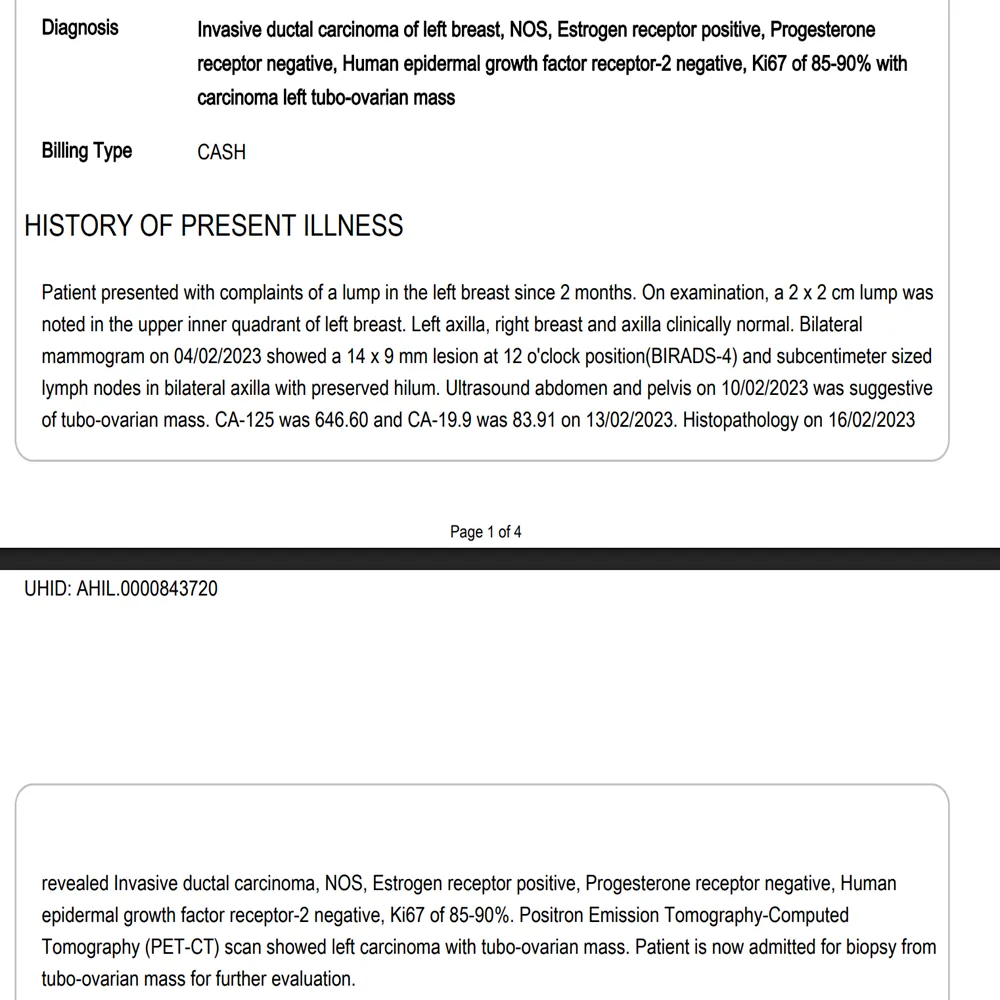 Diagnosis Invasive ductal carcinoma of left breast, NOS, Estrogen receptor positive, Progesterone receptor negative, Human epidermal growth factor receptor-2 negative, Ki67 of 85-90% with carcinoma left tubo-ovarian mass

Billing Type CASH

HISTORY OF PRESENT ILLNESS

Patient presented with complaints of a lump in the left breast since 2 months. On examination, a 2 x 2 cm lump was noted in the upper inner quadrant of left breast. Left axilla, right breast and axilla clinically normal. Bilateral mammogram on 04/02/2023 showed a 14 x 9 mm lesion at 12 o'clock position(BIRADS-4) and subcentimeter sized lymph nodes in bilateral axilla with preserved hilum. Ultrasound abdomen and pelvis on 10/02/2023 was suggestive of tubo-ovarian mass. CA-125 was 646.60 and CA-19.9 was 83.91 on 13/02/2023. Histopathology on 16/02/2023

Page 1 of 4

UHID: AHIL.0000843720

revealed Invasive ductal carcinoma, NOS, Estrogen receptor positive, Progesterone receptor negative, Human epidermal growth factor receptor-2 negative, Ki67 of 85-90%. Positron Emission Tomography-Computed Tomography (PET-CT) scan showed left carcinoma with tubo-ovarian mass. Patient is now admitted for biopsy from tubo-ovarian mass for further evaluation.